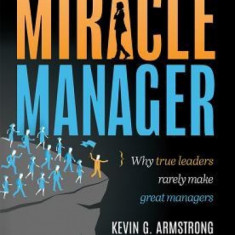 MIRACLE
MANAGER

Why true leaders rarely make great managers

KEVIN G. ARMSTRONG